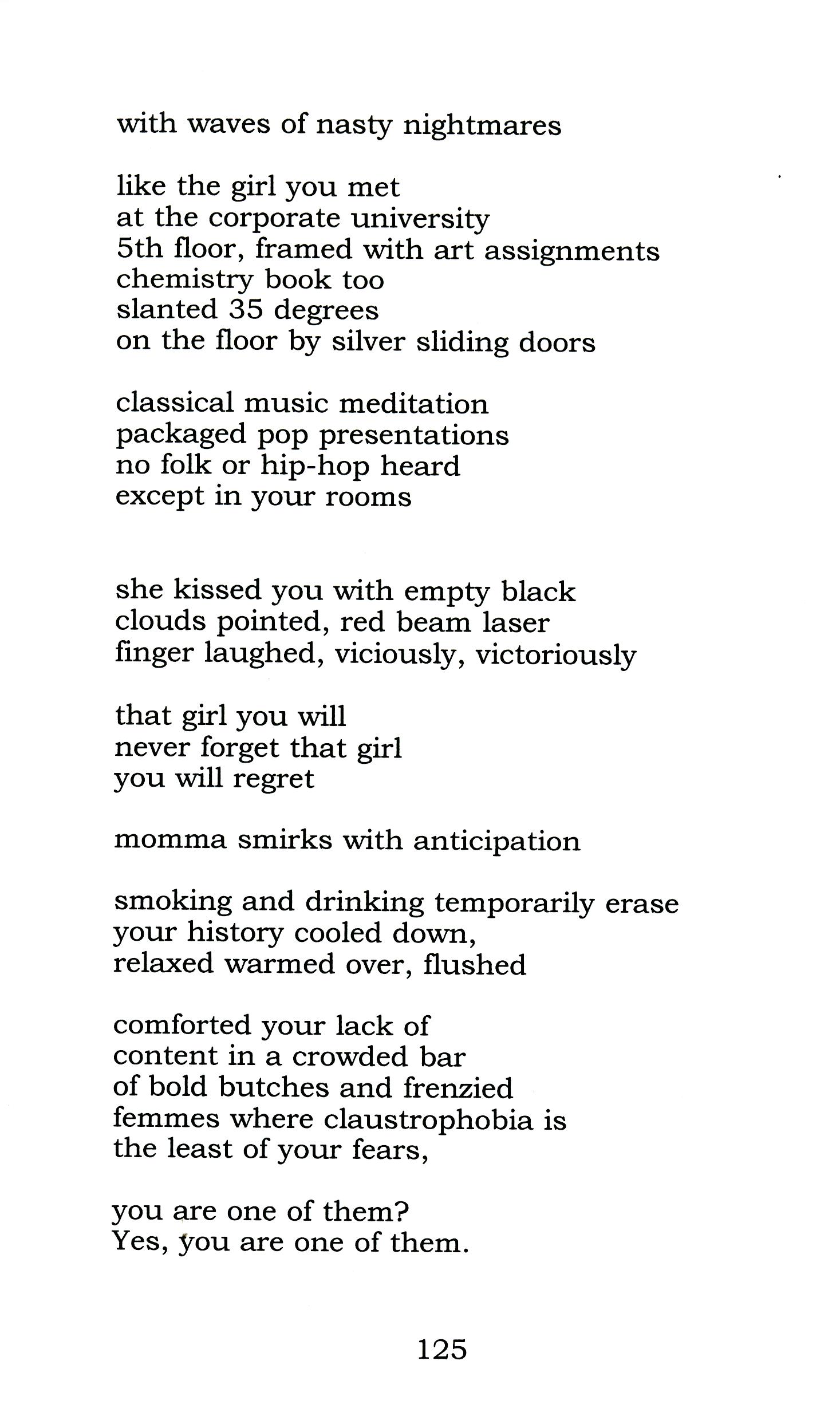 with waves of nasty nightmares

like the girl you met
at the corporate university
5th floor, framed with art assignments
chemistry book too
slanted 35 degrees
on the floor by silver sliding doors

classical music meditation
packaged pop presentations
no folk or hip-hop heard
except in your rooms

she kissed you with empty black
clouds pointed, red beam laser
finger laughed, viciously, victoriously

that girl you will
never forget that girl
you will regret

momma smirks with anticipation

smoking and drinking temporarily erase
your history cooled down,
relaxed warmed over, flushed

comforted your lack of
content in a crowded bar
of bold butches and frenzied
femmes where claustrophobia is
the least of your fears,

you are one of them?
Yes, you are one of them.

125